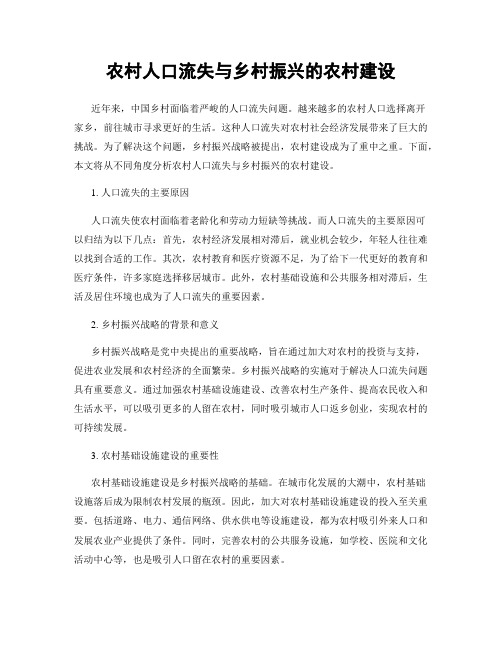 农村人口流失与乡村振兴的农村建设

近年来，中国乡村面临着严峻的人口流失问题。越来越多的农村人口选择离开家乡，前往城市寻求更好的生活。这种人口流失对农村社会经济发展带来了巨大的挑战。为了解决这个问题，乡村振兴战略被提出，农村建设成为了重中之重。下面，本文将从不同角度分析农村人口流失与乡村振兴的农村建设。

1. 人口流失的主要原因

人口流失使农村面临着老龄化和劳动力短缺等挑战。而人口流失的主要原因可以归结为以下几点：首先，农村经济发展相对滞后，就业机会较少，年轻人往往难以找到合适的工作。其次，农村教育和医疗资源不足，为了给下一代更好的教育和医疗条件，许多家庭选择移居城市。此外，农村基础设施和公共服务相对滞后，生活及居住环境也成为了人口流失的重要因素。

2. 乡村振兴战略的背景和意义

乡村振兴战略是党中央提出的重要战略，旨在通过加大对农村的投资与支持，促进农业发展和农村经济的全面繁荣。乡村振兴战略的实施对于解决人口流失问题具有重要意义。通过加强农村基础设施建设、改善农村生产条件、提高农民收入和生活水平，可以吸引更多的人留在农村，同时吸引城市人口返乡创业，实现农村的可持续发展。

3. 农村基础设施建设的重要性

农村基础设施建设是乡村振兴战略的基础。在城市化发展的大潮中，农村基础设施落后成为限制农村发展的瓶颈。因此，加大对农村基础设施建设的投入至关重要。包括道路、电力、通信网络、供水供电等设施建设，都为农村吸引外来人口和发展农业产业提供了条件。同时，完善农村的公共服务设施，如学校、医院和文化活动中心等，也是吸引人口留在农村的重要因素。